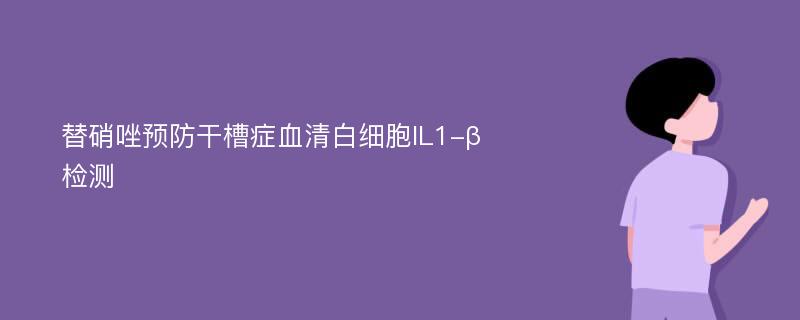 替硝唑预防干槽症血清白细胞IL1-β检测